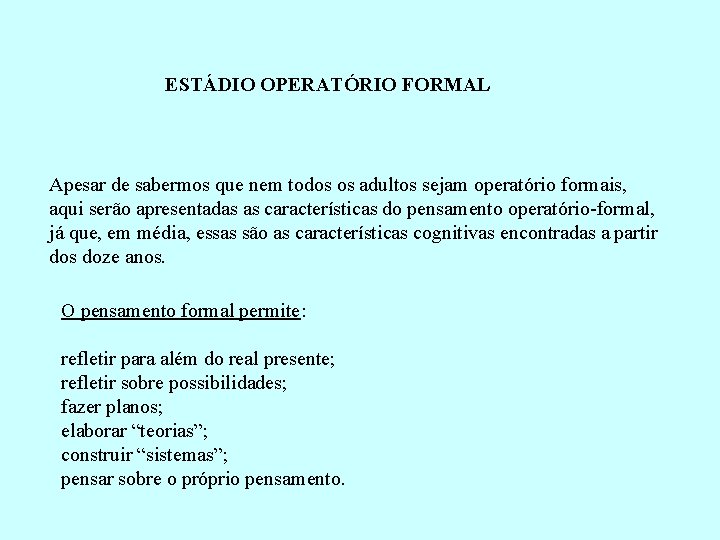 ESTÁDIO OPERATÓRIO FORMAL

Apesar de sabermos que nem todos os adultos sejam operatório formais, aqui serão apresentadas as características do pensamento operatório-formal, já que, em média, essas são as características cognitivas encontradas a partir dos doze anos.

O pensamento formal permite:

refletir para além do real presente;
refletir sobre possibilidades;
fazer planos;
elaborar “teorias”;
construir “sistemas”;
pensar sobre o próprio pensamento.